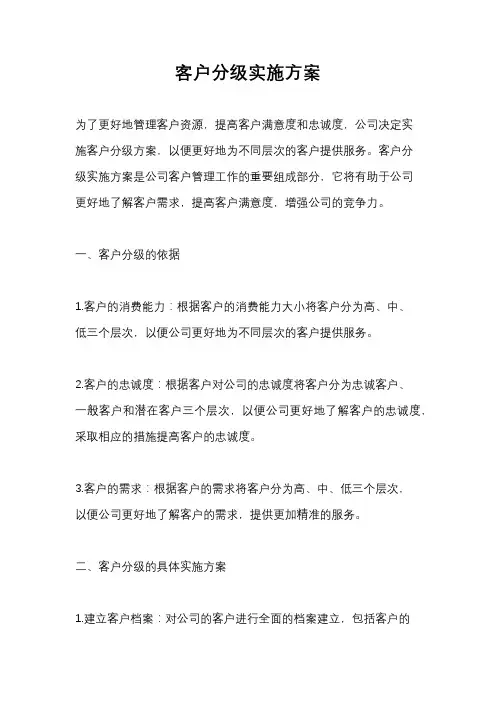 客户分级实施方案

为了更好地管理客户资源，提高客户满意度和忠诚度，公司决定实施客户分级方案，以便更好地为不同层次的客户提供服务。客户分级实施方案是公司客户管理工作的重要组成部分，它将有助于公司更好地了解客户需求，提高客户满意度，增强公司的竞争力。

一、客户分级的依据

1.客户的消费能力：根据客户的消费能力大小将客户分为高、中、低三个层次，以便公司更好地为不同层次的客户提供服务。

2.客户的忠诚度：根据客户对公司的忠诚度将客户分为忠诚客户、一般客户和潜在客户三个层次，以便公司更好地了解客户的忠诚度，采取相应的措施提高客户的忠诚度。

3.客户的需求：根据客户的需求将客户分为高、中、低三个层次，以便公司更好地了解客户的需求，提供更加精准的服务。

二、客户分级的具体实施方案

1.建立客户档案：对公司的客户进行全面的档案建立，包括客户的